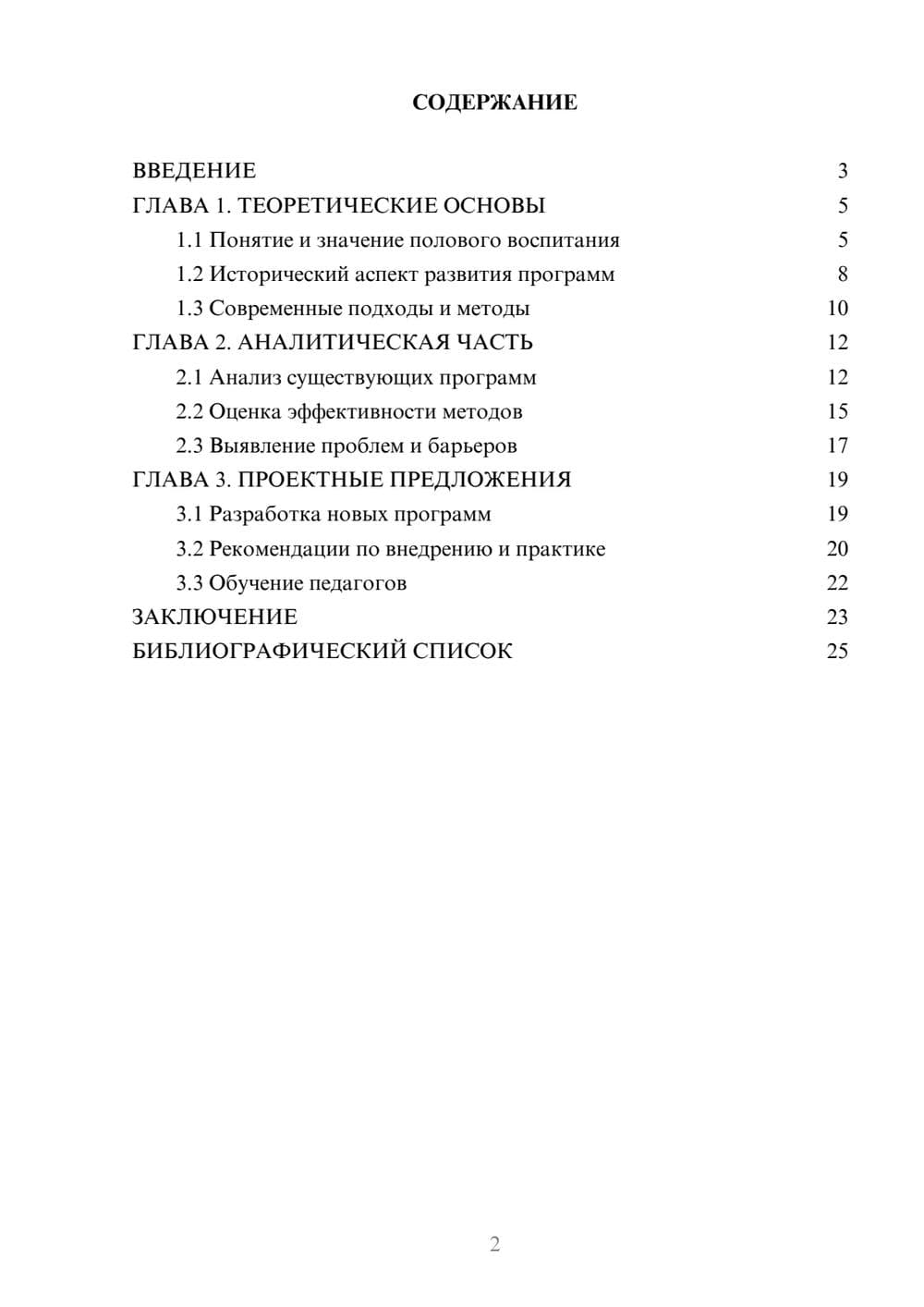 СОДЕРЖАНИЕ

ВВЕДЕНИЕ 3
ГЛАВА 1. ТЕОРЕТИЧЕСКИЕ ОСНОВЫ 5
1.1 Понятие и значение полового воспитания 5
1.2 Исторический аспект развития программ 8
1.3 Современные подходы и методы 10
ГЛАВА 2. АНАЛИТИЧЕСКАЯ ЧАСТЬ 12
2.1 Анализ существующих программ 12
2.2 Оценка эффективности методов 15
2.3 Выявление проблем и барьеров 17
ГЛАВА 3. ПРОЕКТНЫЕ ПРЕДЛОЖЕНИЯ 19
3.1 Разработка новых программ 19
3.2 Рекомендации по внедрению и практике 20
3.3 Обучение педагогов 22
ЗАКЛЮЧЕНИЕ 23
БИБЛИОГРАФИЧЕСКИЙ СПИСОК 25

2